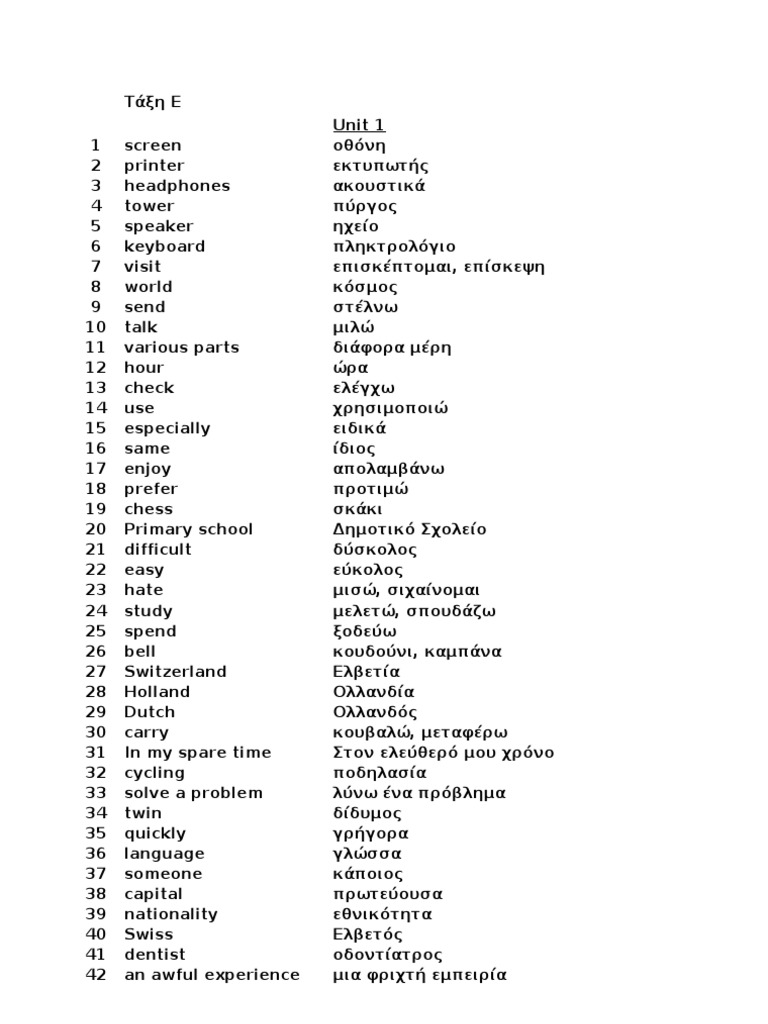 Τάξη Ε

Unit 1

| | | |
|---|---|---|
| 1 | screen | οθόνη |
| 2 | printer | εκτυπωτής |
| 3 | headphones | ακουστικά |
| 4 | tower | πύργος |
| 5 | speaker | ηχείο |
| 6 | keyboard | πληκτρολόγιο |
| 7 | visit | επισκέπτομαι, επίσκεψη |
| 8 | world | κόσμος |
| 9 | send | στέλνω |
| 10 | talk | μιλώ |
| 11 | various parts | διάφορα μέρη |
| 12 | hour | ώρα |
| 13 | check | ελέγχω |
| 14 | use | χρησιμοποιώ |
| 15 | especially | ειδικά |
| 16 | same | ίδιος |
| 17 | enjoy | απολαμβάνω |
| 18 | prefer | προτιμώ |
| 19 | chess | σκάκι |
| 20 | Primary school | Δημοτικό Σχολείο |
| 21 | difficult | δύσκολος |
| 22 | easy | εύκολος |
| 23 | hate | μισώ, σιχαίνομαι |
| 24 | study | μελετώ, σπουδάζω |
| 25 | spend | ξοδεύω |
| 26 | bell | κουδούνι, καμπάνα |
| 27 | Switzerland | Ελβετία |
| 28 | Holland | Ολλανδία |
| 29 | Dutch | Ολλανδός |
| 30 | carry | κουβαλώ, μεταφέρω |
| 31 | In my spare time | Στον ελεύθερό μου χρόνο |
| 32 | cycling | ποδηλασία |
| 33 | solve a problem | λύνω ένα πρόβλημα |
| 34 | twin | δίδυμος |
| 35 | quickly | γρήγορα |
| 36 | language | γλώσσα |
| 37 | someone | κάποιος |
| 38 | capital | πρωτεύουσα |
| 39 | nationality | εθνικότητα |
| 40 | Swiss | Ελβετός |
| 41 | dentist | οδοντίατρος |
| 42 | an awful experience | μια φριχτή εμπειρία |